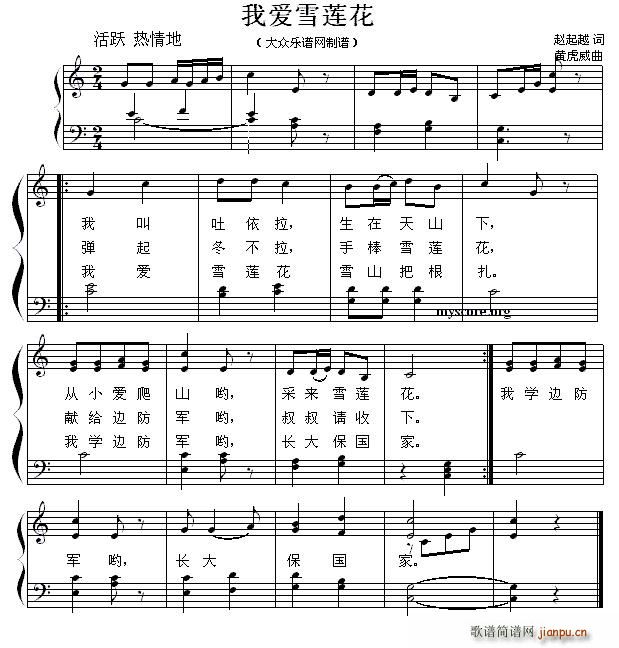 我爱雪莲花

活跃 热情地

（大众乐谱网制谱）

赵起越 词
黄虎威曲

$\frac{2}{4}$

$\frac{2}{4}$

我 叫 吐 依 拉， 生 在 天 山 下，
弹 起 冬 不 拉， 手 棒 雪 莲 花，
我 爱 雪 莲 花 雪 山 把 根 扎。

myscore.org

从 小 爱 爬 山 哟， 采 来 雪 莲 花。 我 学 边 防
献 给 边 防 军 哟， 叔 叔 请 收 下。
我 学 边 防 军 哟， 长 大 保 国 家。

军 哟， 长 大 保 国 家。

歌谱简谱网 jianpu.cn